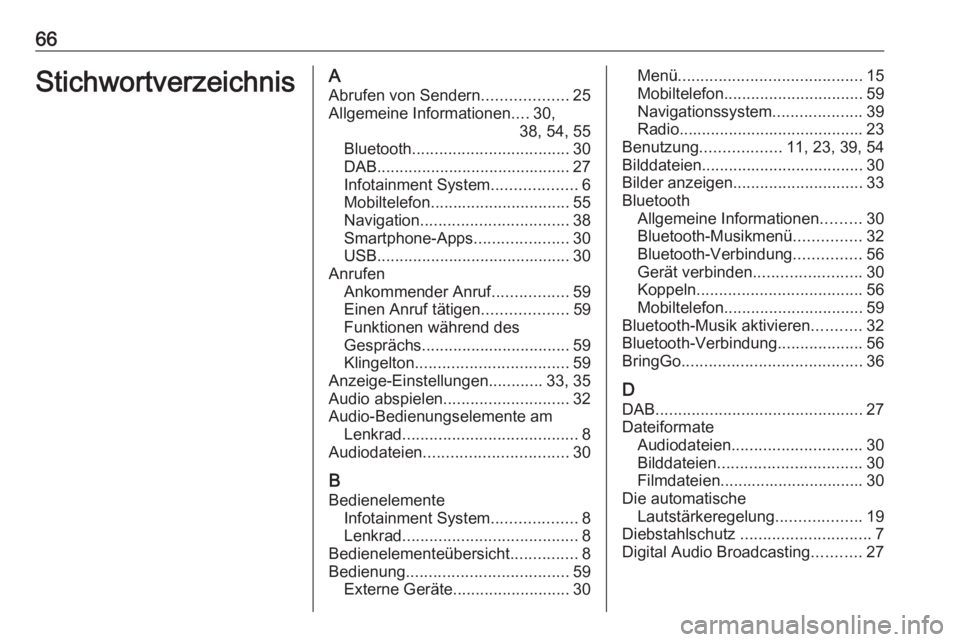 66

Stichwortverzeichnis

A
Abrufen von Sendern................... 25
Allgemeine Informationen.... 30, 38, 54, 55
Bluetooth................................... 30
DAB........................................... 27
Infotainment System................... 6
Mobiltelefon............................... 55
Navigation................................. 38
Smartphone-Apps..................... 30
USB........................................... 30
Anrufen
Ankommender Anruf................. 59
Einen Anruf tätigen................... 59
Funktionen während des Gesprächs................................. 59
Klingelton.................................. 59
Anzeige-Einstellungen............ 33, 35
Audio abspielen............................ 32
Audio-Bedienungselemente am Lenkrad....................................... 8
Audiodateien................................ 30

B
Bedienelemente
Infotainment System................... 8
Lenkrad....................................... 8
Bedienelementeübersicht............... 8
Bedienung.................................... 59
Externe Geräte.......................... 30

Menü......................................... 15
Mobiltelefon............................... 59
Navigationssystem.................... 39
Radio......................................... 23
Benutzung.................. 11, 23, 39, 54
Bilddateien.................................... 30
Bilder anzeigen............................. 33
Bluetooth
Allgemeine Informationen......... 30
Bluetooth-Musikmenü............... 32
Bluetooth-Verbindung............... 56
Gerät verbinden........................ 30
Koppeln..................................... 56
Mobiltelefon............................... 59
Bluetooth-Musik aktivieren........... 32
Bluetooth-Verbindung................... 56
BringGo........................................ 36

D
DAB.............................................. 27
Dateiformate
Audiodateien............................. 30
Bilddateien................................ 30
Filmdateien................................ 30
Die automatische Lautstärkeregelung................... 19
Diebstahlschutz ............................. 7
Digital Audio Broadcasting........... 27

carmanualsonline.info